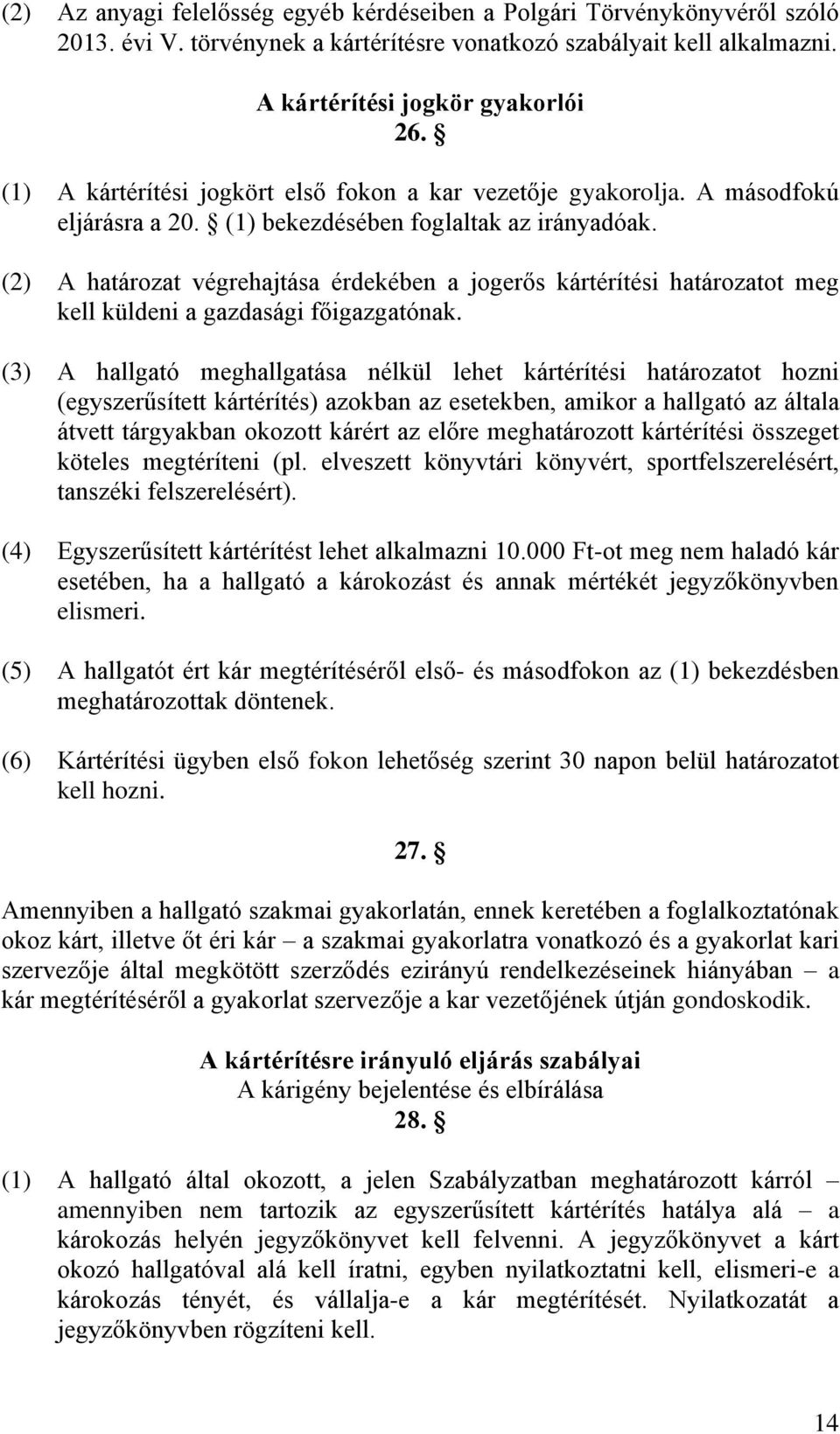 (2) Az anyagi felelősség egyéb kérdéseiben a Polgári Törvénykönyvéről szóló 2013. évi V. törvénynek a kártérítésre vonatkozó szabályait kell alkalmazni.

A kártérítési jogkör gyakorlói
26. §

(1) A kártérítési jogkört első fokon a kar vezetője gyakorolja. A másodfokú eljárásra a 20. § (1) bekezdésében foglaltak az irányadóak.

(2) A határozat végrehajtása érdekében a jogerős kártérítési határozatot meg kell küldeni a gazdasági főigazgatónak.

(3) A hallgató meghallgatása nélkül lehet kártérítési határozatot hozni (egyszerűsített kártérítés) azokban az esetekben, amikor a hallgató az általa átvett tárgyakban okozott kárért az előre meghatározott kártérítési összeget köteles megtéríteni (pl. elveszett könyvtári könyvért, sportfelszerelésért, tanszéki felszerelésért).

(4) Egyszerűsített kártérítést lehet alkalmazni 10.000 Ft-ot meg nem haladó kár esetében, ha a hallgató a károkozást és annak mértékét jegyzőkönyvben elismeri.

(5) A hallgatót ért kár megtérítéséről első- és másodfokon az (1) bekezdésben meghatározottak döntenek.

(6) Kártérítési ügyben első fokon lehetőség szerint 30 napon belül határozatot kell hozni.

27. §

Amennyiben a hallgató szakmai gyakorlatán, ennek keretében a foglalkoztatónak okoz kárt, illetve őt éri kár – a szakmai gyakorlatra vonatkozó és a gyakorlat kari szervezője által megkötött szerződés ezirányú rendelkezéseinek hiányában – a kár megtérítéséről a gyakorlat szervezője a kar vezetőjének útján gondoskodik.

A kártérítésre irányuló eljárás szabályai
A kárigény bejelentése és elbírálása
28. §

(1) A hallgató által okozott, a jelen Szabályzatban meghatározott kárról – amennyiben nem tartozik az egyszerűsített kártérítés hatálya alá – a károkozás helyén jegyzőkönyvet kell felvenni. A jegyzőkönyvet a kárt okozó hallgatóval alá kell íratni, egyben nyilatkoztatni kell, elismeri-e a károkozás tényét, és vállalja-e a kár megtérítését. Nyilatkozatát a jegyzőkönyvben rögzíteni kell.

14